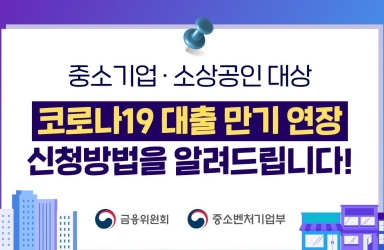 중소기업 · 소상공인 대상

코로나19 대출 만기 연장

신청방법을 알려드립니다!

금융위원회

중소벤처기업부